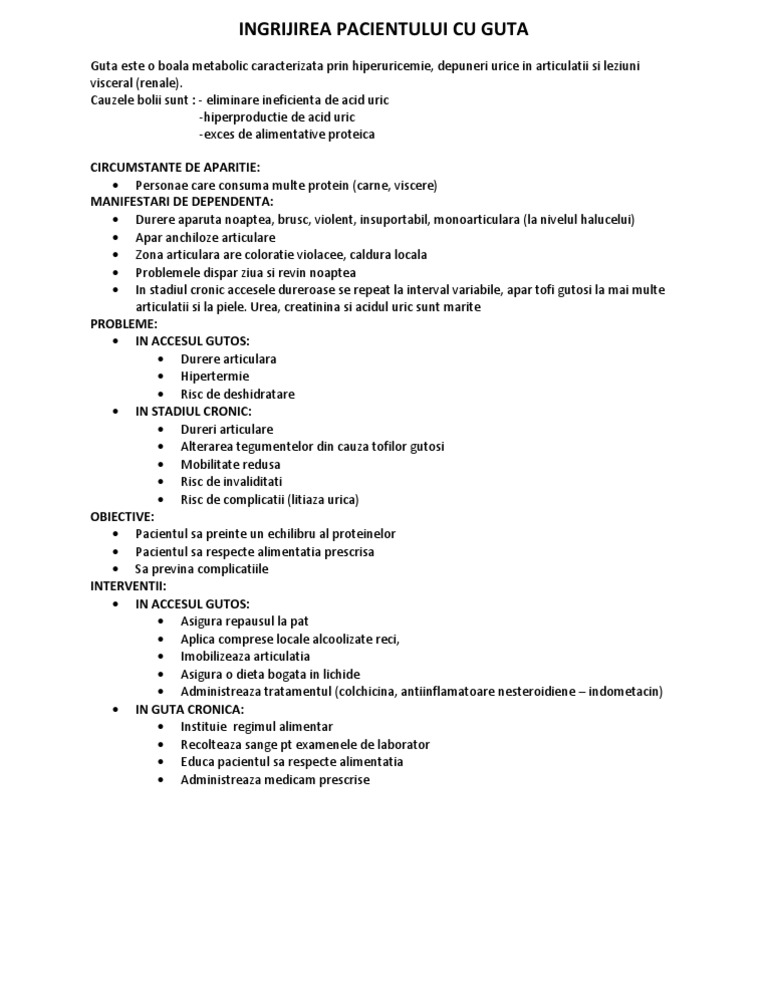 INGRIJIREA PACIENTULUI CU GUTA

Guta este o boala metabolic caracterizata prin hiperuricemie, depuneri urice in articulatii si leziuni visceral (renale).
Cauzele bolii sunt : - eliminare ineficienta de acid uric
-hiperproductie de acid uric
-exces de alimentative proteica

CIRCUMSTANTE DE APARITIE:
• Personae care consuma multe protein (carne, viscere)
MANIFESTARI DE DEPENDENTA:
• Durere aparuta noaptea, brusc, violent, insuportabil, monoarticulara (la nivelul halucelui)
• Apar anchiloze articulare
• Zona articulara are coloratie violacee, caldura locala
• Problemele dispar ziua si revin noaptea
• In stadiul cronic accesele dureroase se repeat la interval variabile, apar tofi gutosi la mai multe articulatii si la piele. Urea, creatinina si acidul uric sunt marite
PROBLEME:
• IN ACCESUL GUTOS:
• Durere articulara
• Hipertermie
• Risc de deshidratare
• IN STADIUL CRONIC:
• Dureri articulare
• Alterarea tegumentelor din cauza tofilor gutosi
• Mobilitate redusa
• Risc de invaliditati
• Risc de complicatii (litiaza urica)
OBIECTIVE:
• Pacientul sa preinte un echilibru al proteinelor
• Pacientul sa respecte alimentatia prescrisa
• Sa previna complicatiile
INTERVENTII:
• IN ACCESUL GUTOS:
• Asigura repausul la pat
• Aplica comprese locale alcoolizate reci,
• Imobilizeaza articulatia
• Asigura o dieta bogata in lichide
• Administreaza tratamentul (colchicina, antiinflamatoare nesteroidiene – indometacin)
• IN GUTA CRONICA:
• Instituie regimul alimentar
• Recolteaza sange pt examenele de laborator
• Educa pacientul sa respecte alimentatia
• Administreaza medicam prescrise